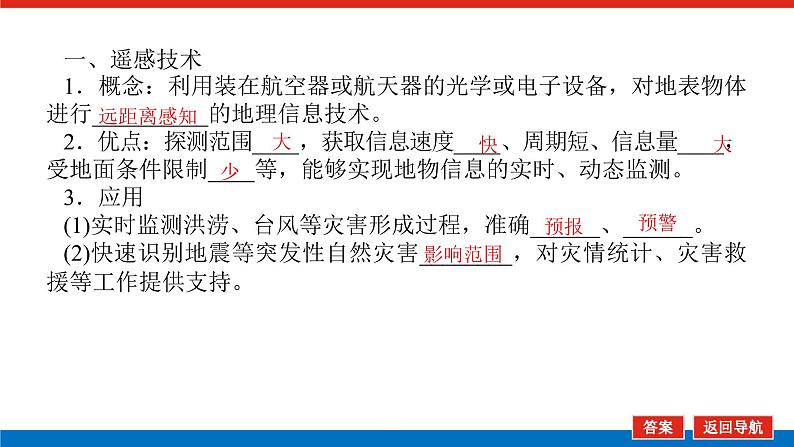 一、遥感技术

1．概念：利用装在航空器或航天器的光学或电子设备，对地表物体进行远距离感知的地理信息技术。

2．优点：探测范围大，获取信息速度快、周期短、信息量大，受地面条件限制少等，能够实现地物信息的实时、动态监测。

3．应用

(1)实时监测洪涝、台风等灾害形成过程，准确预报、预警。

(2)快速识别地震等突发性自然灾害影响范围，对灾情统计、灾害救援等工作提供支持。

答案 返回导航